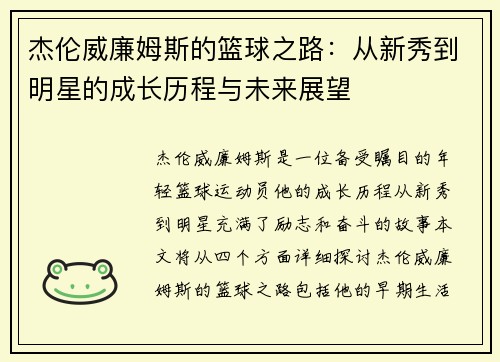 杰伦威廉姆斯的篮球之路：从新秀到明星的成长历程与未来展望

杰伦威廉姆斯是一位备受瞩目的年轻篮球运动员他的成长历程从新秀到明星充满了励志和奋斗的故事本文将从四个方面详细探讨杰伦威廉姆斯的篮球之路包括他的早期生活